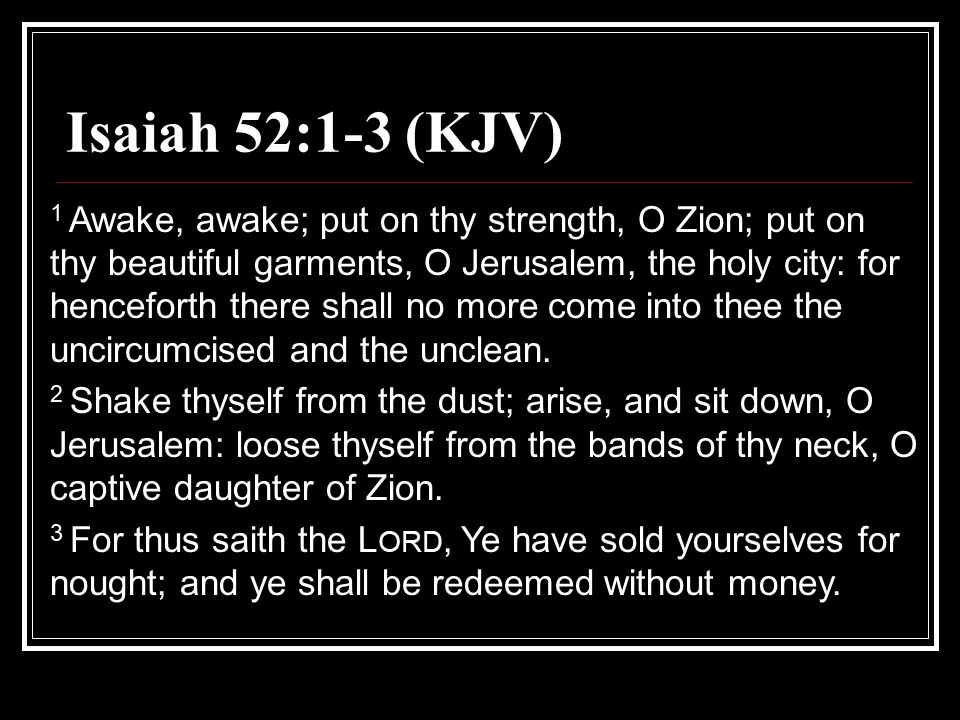 Isaiah 52:1-3 (KJV)

$^{1}$ Awake, awake; put on thy strength, O Zion; put on thy beautiful garments, O Jerusalem, the holy city: for henceforth there shall no more come into thee the uncircumcised and the unclean.

$^{2}$ Shake thyself from the dust; arise, and sit down, O Jerusalem: loose thyself from the bands of thy neck, O captive daughter of Zion.

$^{3}$ For thus saith the LORD, Ye have sold yourselves for nought; and ye shall be redeemed without money.